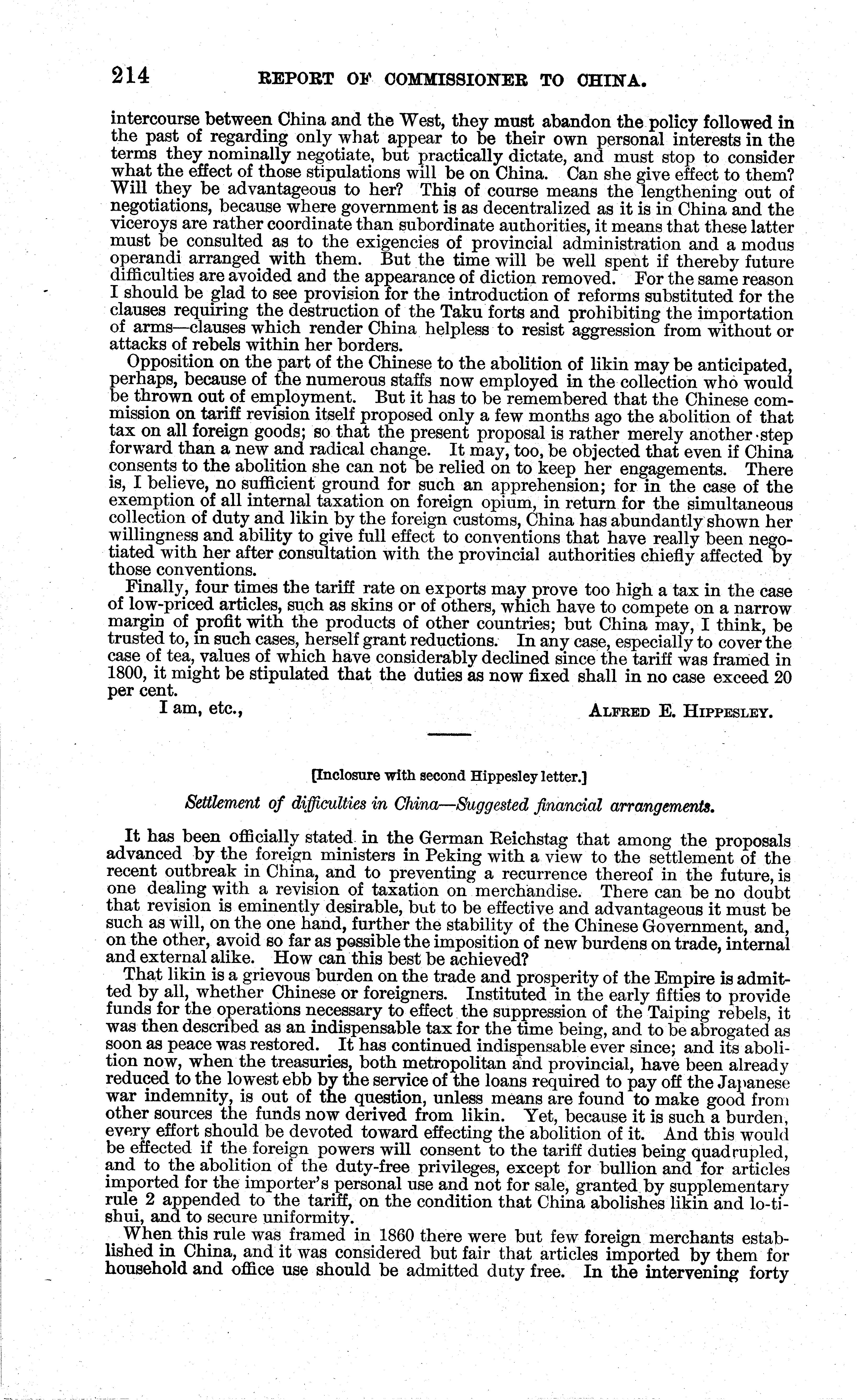 214 REPORT OF COMMISSIONER TO CHINA.

intercourse between China and the West, they must abandon the policy followed in the past of regarding only what appear to be their own personal interests in the terms they nominally negotiate, but practically dictate, and must stop to consider what the effect of those stipulations will be on China. Can she give effect to them? Will they be advantageous to her? This of course means the lengthening out of negotiations, because where government is as decentralized as it is in China and the viceroys are rather coordinate than subordinate authorities, it means that these latter must be consulted as to the exigencies of provincial administration and a modus operandi arranged with them. But the time will be well spent if thereby future difficulties are avoided and the appearance of diction removed. For the same reason I should be glad to see provision for the introduction of reforms substituted for the clauses requiring the destruction of the Taku forts and prohibiting the importation of arms—clauses which render China helpless to resist aggression from without or attacks of rebels within her borders.

Opposition on the part of the Chinese to the abolition of likin may be anticipated, perhaps, because of the numerous staffs now employed in the collection who would be thrown out of employment. But it has to be remembered that the Chinese commission on tariff revision itself proposed only a few months ago the abolition of that tax on all foreign goods; so that the present proposal is rather merely another step forward than a new and radical change. It may, too, be objected that even if China consents to the abolition she can not be relied on to keep her engagements. There is, I believe, no sufficient ground for such an apprehension; for in the case of the exemption of all internal taxation on foreign opium, in return for the simultaneous collection of duty and likin by the foreign customs, China has abundantly shown her willingness and ability to give full effect to conventions that have really been negotiated with her after consultation with the provincial authorities chiefly affected by those conventions.

Finally, four times the tariff rate on exports may prove too high a tax in the case of low-priced articles, such as skins or of others, which have to compete on a narrow margin of profit with the products of other countries; but China may, I think, be trusted to, in such cases, herself grant reductions. In any case, especially to cover the case of tea, values of which have considerably declined since the tariff was framed in 1800, it might be stipulated that the duties as now fixed shall in no case exceed 20 per cent.

I am, etc., ALFRED E. HIPPESLEY.

[Inclosure with second Hippesley letter.]

Settlement of difficulties in China—Suggested financial arrangements.

It has been officially stated in the German Reichstag that among the proposals advanced by the foreign ministers in Peking with a view to the settlement of the recent outbreak in China, and to preventing a recurrence thereof in the future, is one dealing with a revision of taxation on merchandise. There can be no doubt that revision is eminently desirable, but to be effective and advantageous it must be such as will, on the one hand, further the stability of the Chinese Government, and, on the other, avoid so far as possible the imposition of new burdens on trade, internal and external alike. How can this best be achieved?

That likin is a grievous burden on the trade and prosperity of the Empire is admitted by all, whether Chinese or foreigners. Instituted in the early fifties to provide funds for the operations necessary to effect the suppression of the Taiping rebels, it was then described as an indispensable tax for the time being, and to be abrogated as soon as peace was restored. It has continued indispensable ever since; and its abolition now, when the treasuries, both metropolitan and provincial, have been already reduced to the lowest ebb by the service of the loans required to pay off the Japanese war indemnity, is out of the question, unless means are found to make good from other sources the funds now derived from likin. Yet, because it is such a burden, every effort should be devoted toward effecting the abolition of it. And this would be effected if the foreign powers will consent to the tariff duties being quadrupled, and to the abolition of the duty-free privileges, except for bullion and for articles imported for the importer's personal use and not for sale, granted by supplementary rule 2 appended to the tariff, on the condition that China abolishes likin and lo-ti-shui, and to secure uniformity.

When this rule was framed in 1860 there were but few foreign merchants established in China, and it was considered but fair that articles imported by them for household and office use should be admitted duty free. In the intervening forty